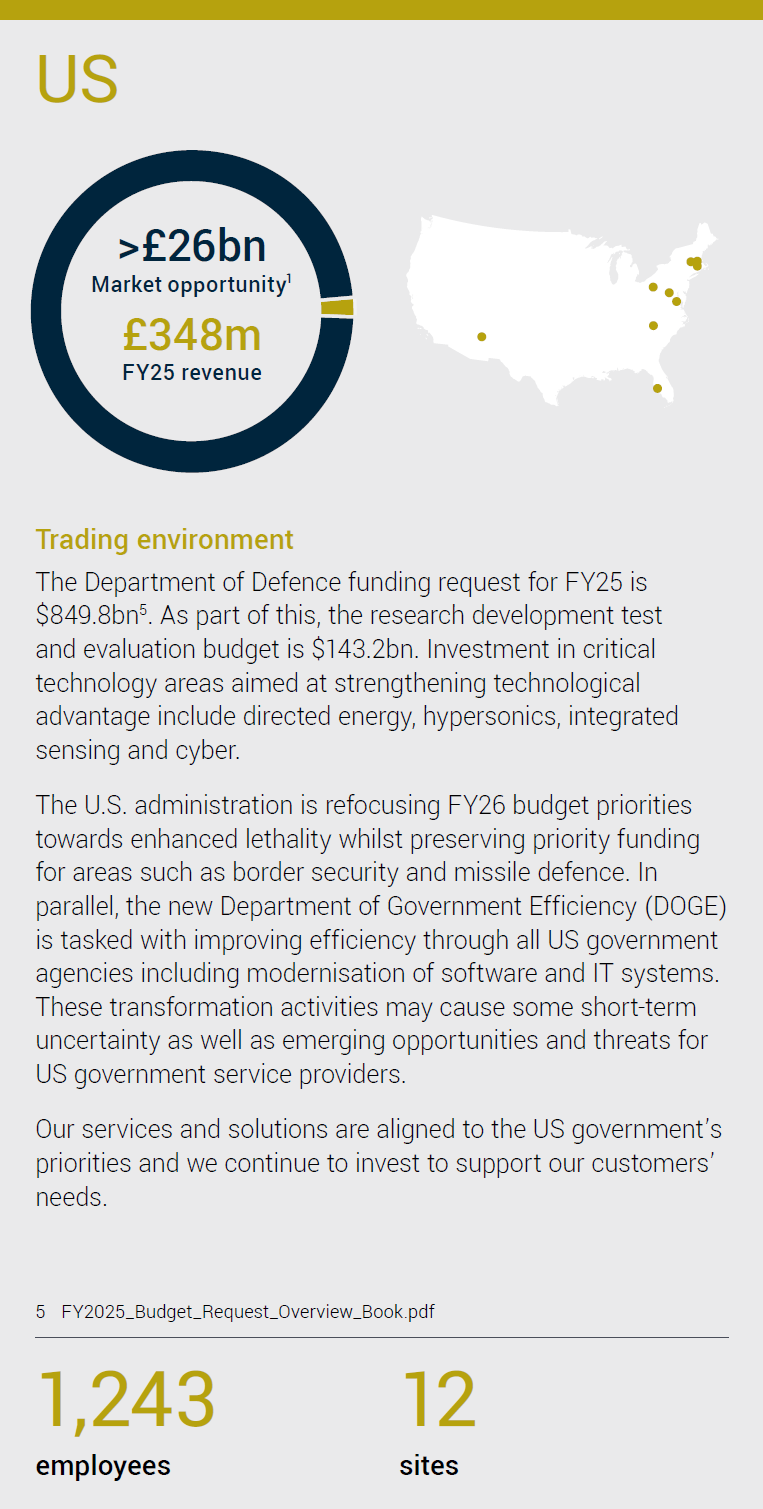 US

>£26bn
Market opportunity$^1$
£348m
FY25 revenue

Trading environment

The Department of Defence funding request for FY25 is \$849.8bn$^5$. As part of this, the research development test and evaluation budget is \$143.2bn. Investment in critical technology areas aimed at strengthening technological advantage include directed energy, hypersonics, integrated sensing and cyber.

The U.S. administration is refocusing FY26 budget priorities towards enhanced lethality whilst preserving priority funding for areas such as border security and missile defence. In parallel, the new Department of Government Efficiency (DOGE) is tasked with improving efficiency through all US government agencies including modernisation of software and IT systems. These transformation activities may cause some short-term uncertainty as well as emerging opportunities and threats for US government service providers.

Our services and solutions are aligned to the US government's priorities and we continue to invest to support our customers' needs.

5 FY2025_Budget_Request_Overview_Book.pdf

1,243
employees

12
sites